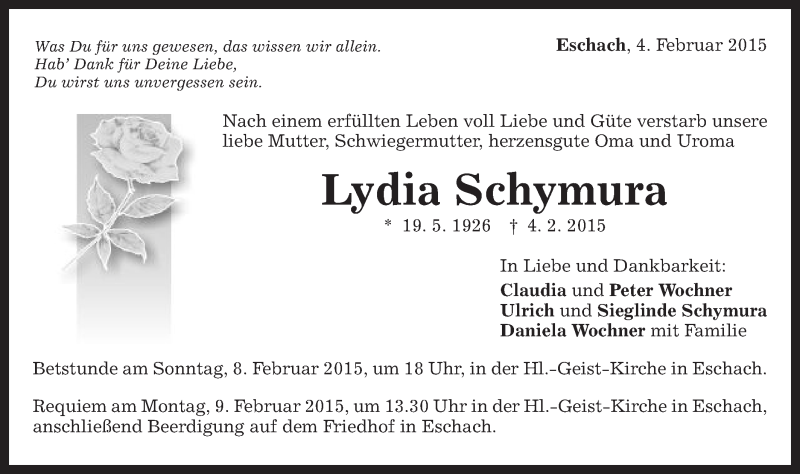 Was Du für uns gewesen, das wissen wir allein.
Hab' Dank für Deine Liebe,
Du wirst uns unvergessen sein.

Eschach, 4. Februar 2015

Nach einem erfüllten Leben voll Liebe und Güte verstarb unsere liebe Mutter, Schwiegermutter, herzensgute Oma und Uroma

Lydia Schymura

* 19. 5. 1926 † 4. 2. 2015

In Liebe und Dankbarkeit:
Claudia und Peter Wochner
Ulrich und Sieglinde Schymura
Daniela Wochner mit Familie

Betstunde am Sonntag, 8. Februar 2015, um 18 Uhr, in der Hl.-Geist-Kirche in Eschach.

Requiem am Montag, 9. Februar 2015, um 13.30 Uhr in der Hl.-Geist-Kirche in Eschach, anschließend Beerdigung auf dem Friedhof in Eschach.